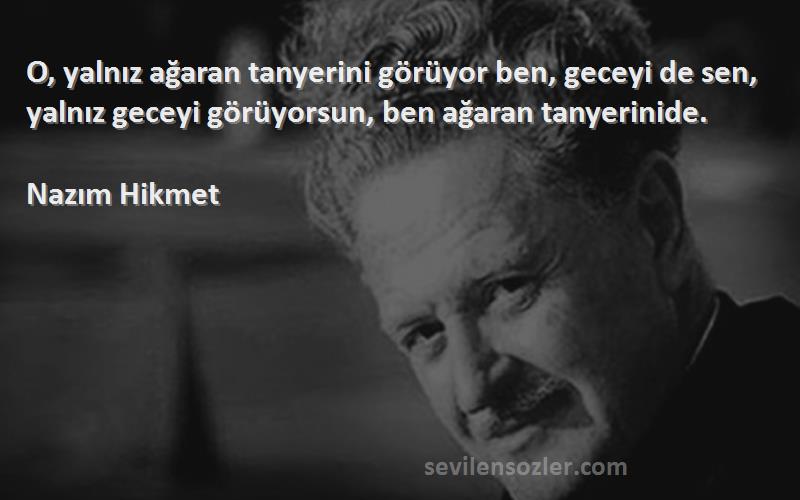 O, yalnız ağaran tanyerini görüyor ben, geceyi de sen, yalnız geceyi görüyorsun, ben ağaran tanyerinide.

Nazım Hikmet

sevilensozler.com